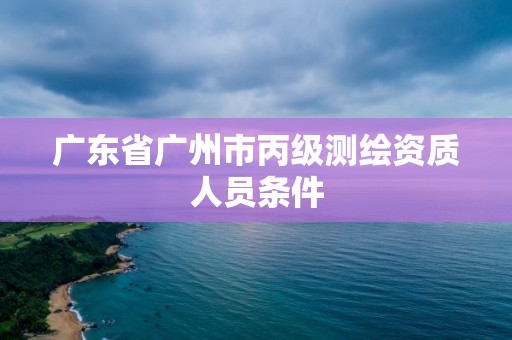 广东省广州市丙级测绘资质人员条件